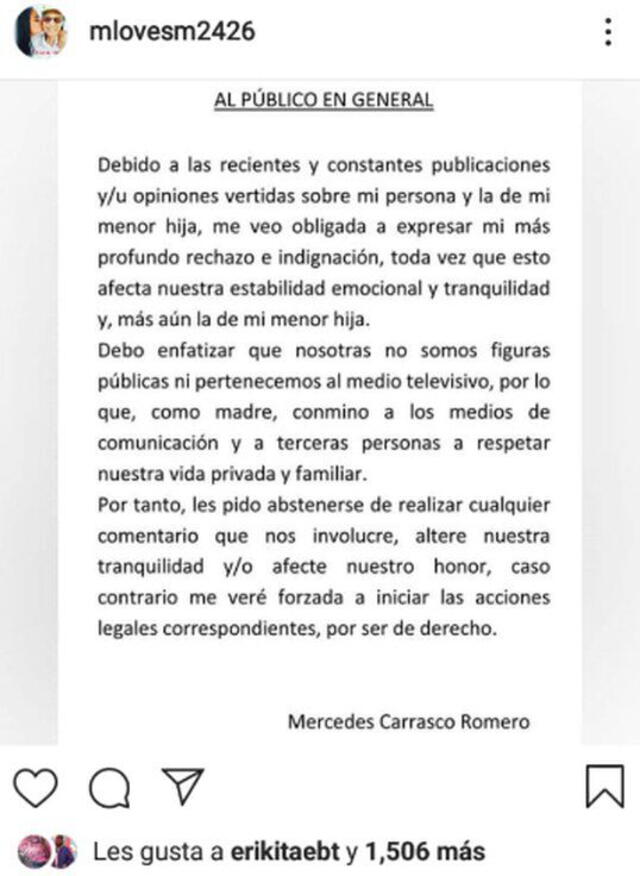 mlovesm2426

AL PÚBLICO EN GENERAL

Debido a las recientes y constantes publicaciones y/u opiniones vertidas sobre mi persona y la de mi menor hija, me veo obligada a expresar mi más profundo rechazo e indignación, toda vez que esto afecta nuestra estabilidad emocional y tranquilidad y, más aún la de mi menor hija.
Debo enfatizar que nosotras no somos figuras públicas ni pertenecemos al medio televisivo, por lo que, como madre, conmino a los medios de comunicación y a terceras personas a respetar nuestra vida privada y familiar.
Por tanto, les pido abstenerse de realizar cualquier comentario que nos involucre, altere nuestra tranquilidad y/o afecte nuestro honor, caso contrario me veré forzada a iniciar las acciones legales correspondientes, por ser de derecho.

Mercedes Carrasco Romero

Les gusta a erikitaebt y 1,506 más